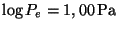 $\log P_e = 1,00\,\mathrm{Pa}$